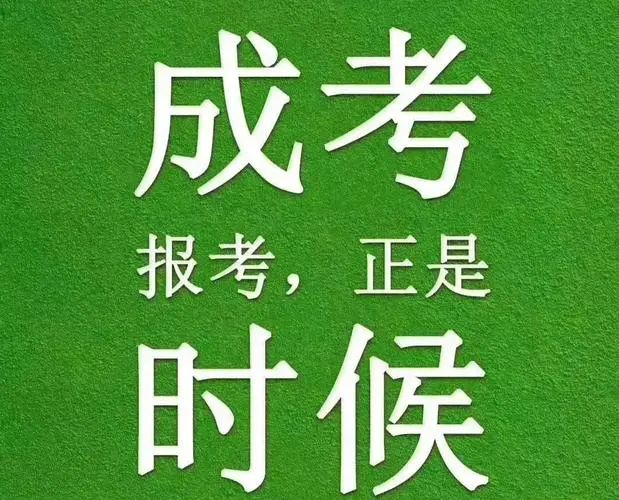 成考

报考，正是

时候